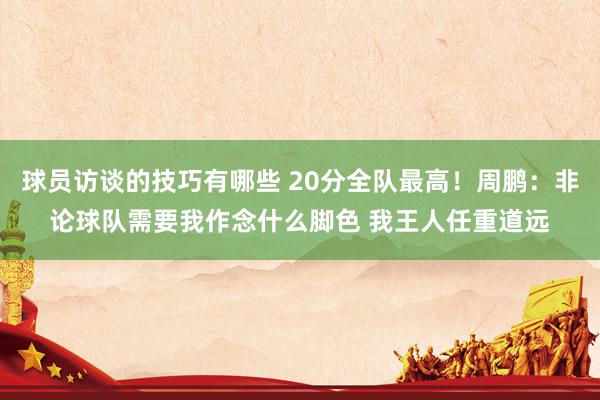 球员访谈的技巧有哪些 20分全队最高！周鹏：非论球队需要我作念什么脚色 我王人任重道远